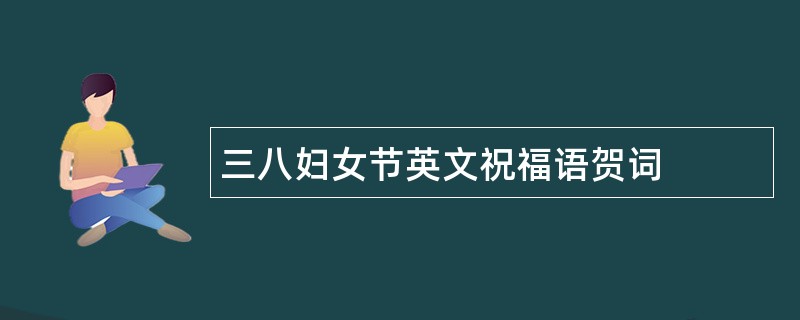 三八妇女节英文祝福语贺词